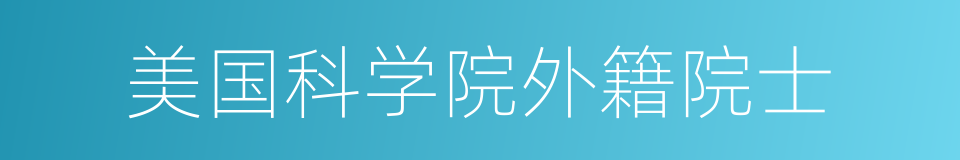 美国科学院外籍院士